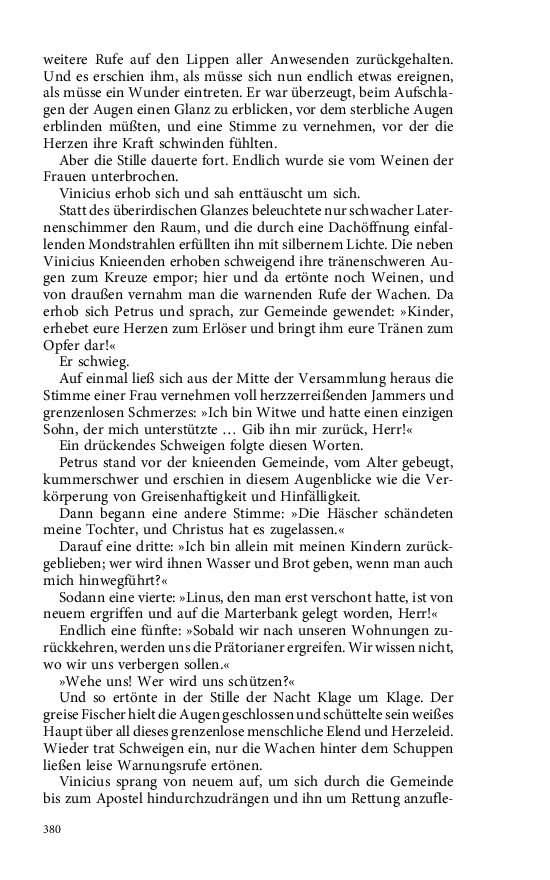 weitere Rufe auf den Lippen aller Anwesenden zurückgehalten. Und es erschien ihm, als müsse sich nun endlich etwas ereignen, als müsse ein Wunder eintreten. Er war überzeugt, beim Aufschlagen der Augen einen Glanz zu erblicken, vor dem sterbliche Augen erblinden müßten, und eine Stimme zu vernehmen, vor der die Herzen ihre Kraft schwinden fühlten.

Aber die Stille dauerte fort. Endlich wurde sie vom Weinen der Frauen unterbrochen.

Vinicius erhob sich und sah enttäuscht um sich.

Statt des überirdischen Glanzes beleuchtete nur schwacher Laternenschimmer den Raum, und die durch eine Dachöffnung einfallenden Mondstrahlen erfüllten ihn mit silbernem Lichte. Die neben Vinicius Knieenden erhoben schweigend ihre tränenschweren Augen zum Kreuze empor; hier und da ertönte noch Weinen, und von draußen vernahm man die warnenden Rufe der Wachen. Da erhob sich Petrus und sprach, zur Gemeinde gewendet: »Kinder, erhebet eure Herzen zum Erlöser und bringt ihm eure Tränen zum Opfer dar!«

Er schwieg.

Auf einmal ließ sich aus der Mitte der Versammlung heraus die Stimme einer Frau vernehmen voll herzzerreißenden Jammers und grenzenlosen Schmerzes: »Ich bin Witwe und hatte einen einzigen Sohn, der mich unterstützte … Gib ihn mir zurück, Herr!«

Ein drückendes Schweigen folgte diesen Worten.

Petrus stand vor der knieenden Gemeinde, vom Alter gebeugt, kummerschwer und erschien in diesem Augenblicke wie die Verkörperung von Greisenhaftigkeit und Hinfälligkeit.

Dann begann eine andere Stimme: »Die Häscher schändeten meine Tochter, und Christus hat es zugelassen.«

Darauf eine dritte: »Ich bin allein mit meinen Kindern zurückgeblieben; wer wird ihnen Wasser und Brot geben, wenn man auch mich hinwegführt?«

Sodann eine vierte: »Linus, den man erst verschont hatte, ist von neuem ergriffen und auf die Marterbank gelegt worden, Herr!«

Endlich eine fünfte: »Sobald wir nach unseren Wohnungen zurückkehren, werden uns die Prätorianer ergreifen. Wir wissen nicht, wo wir uns verbergen sollen.«

»Wehe uns! Wer wird uns schützen?«

Und so ertönte in der Stille der Nacht Klage um Klage. Der greise Fischer hielt die Augen geschlossen und schüttelte sein weißes Haupt über all dieses grenzenlose menschliche Elend und Herzeleid. Wieder trat Schweigen ein, nur die Wachen hinter dem Schuppen ließen leise Warnungsrufe ertönen.

Vinicius sprang von neuem auf, um sich durch die Gemeinde bis zum Apostel hindurchzudrängen und ihn um Rettung anzufle-

380